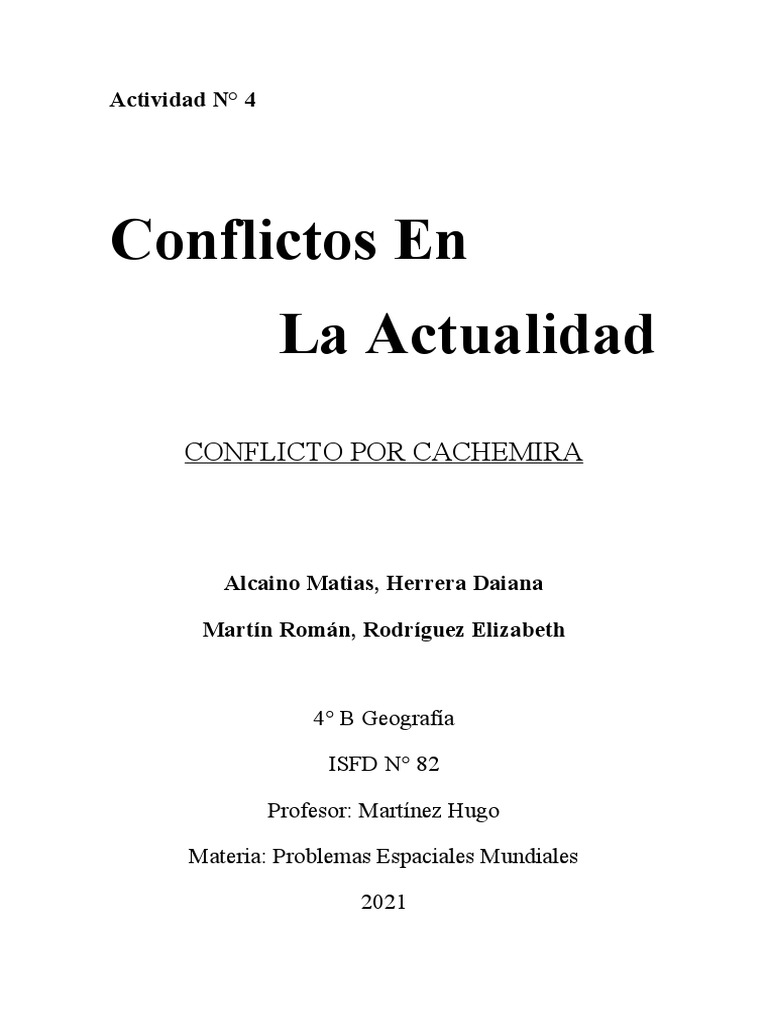 Actividad N° 4

Conflictos En

La Actualidad

CONFLICTO POR CACHEMIRA

Alcaino Matias, Herrera Daiana

Martín Román, Rodríguez Elizabeth

4° B Geografía

ISFD N° 82

Profesor: Martínez Hugo

Materia: Problemas Espaciales Mundiales

2021